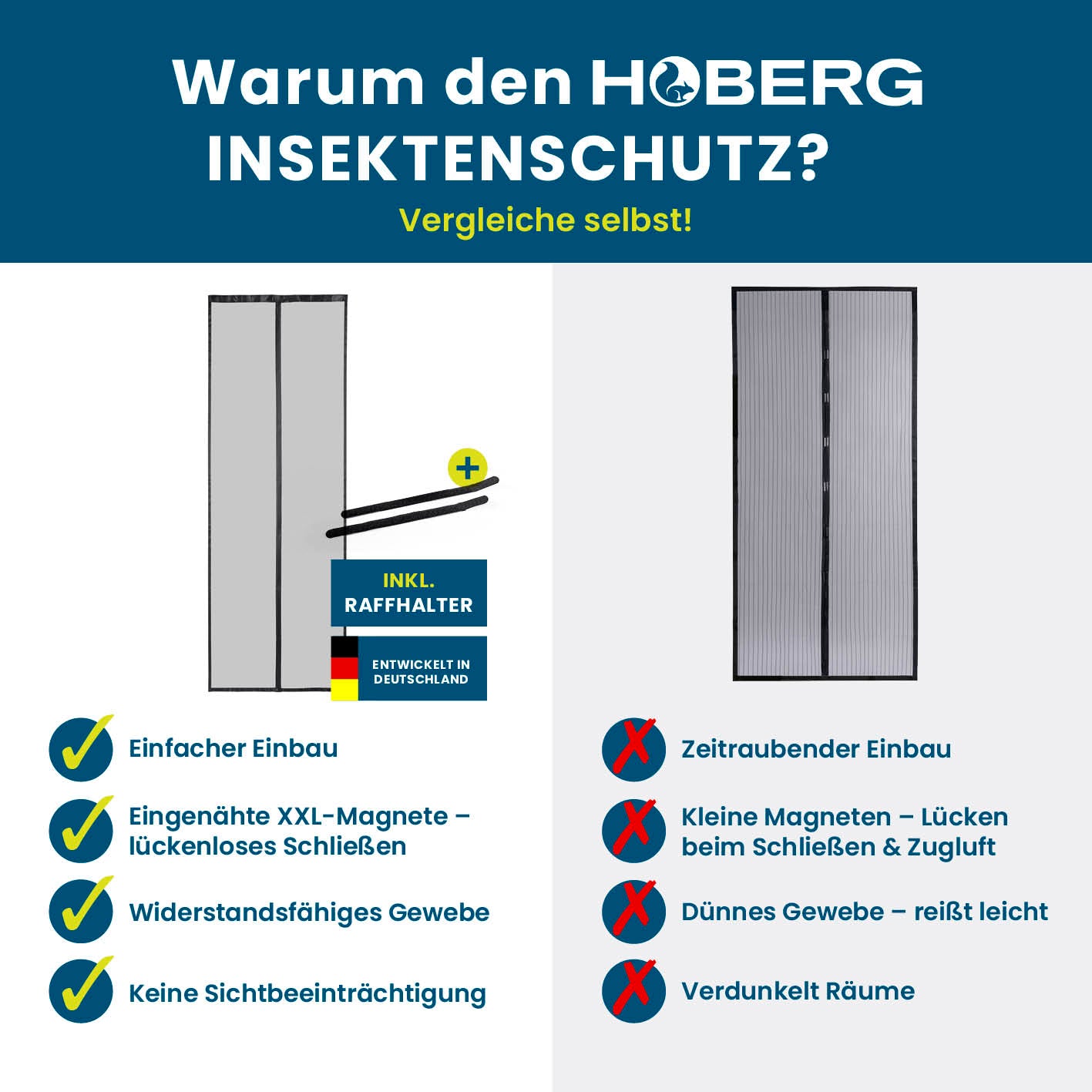 Warum den HOBERG INSEKTENSCHUTZ?

Vergleiche selbst!

+

INKL. RAFFHALTER

ENTWICKELT IN DEUTSCHLAND

Einfacher Einbau

Eingenähte XXL-Magnete – lückenloses Schließen

Widerstandsfähiges Gewebe

Keine Sichtbeeinträchtigung

Zeitraubender Einbau

Kleine Magneten – Lücken beim Schließen & Zugluft

Dünnes Gewebe – reißt leicht

Verdunkelt Räume